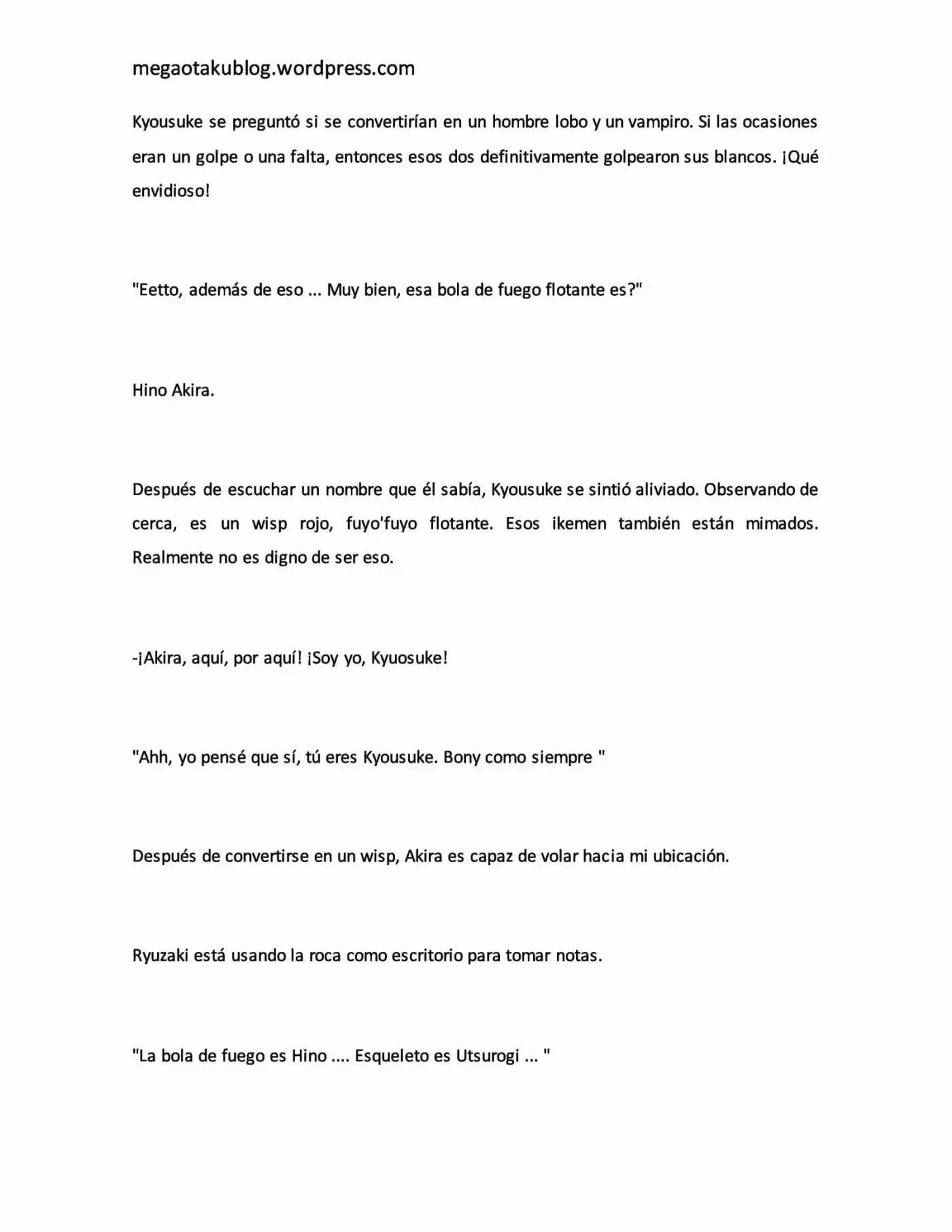 megaotakublog.wordpress.com

Kyousuke se preguntó si se convertirían en un hombre lobo y un vampiro. Si las ocasiones eran un golpe o una falta, entonces esos dos definitivamente golpearon sus blancos. ¡Qué envidioso!

"Eetto, además de eso ... Muy bien, esa bola de fuego flotante es?"

Hino Akira.

Después de escuchar un nombre que él sabía, Kyousuke se sintió aliviado. Observando de cerca, es un wisp rojo, fuyo'fuyo flotante. Esos ikemen también están mimados. Realmente no es digno de ser eso.

-¡Akira, aquí, por aquí! ¡Soy yo, Kyuosuke!

"Ahh, yo pensé que sí, tú eres Kyousuke. Bony como siempre "

Después de convertirse en un wisp, Akira es capaz de volar hacia mi ubicación.

Ryuzaki está usando la roca como escritorio para tomar notas.

"La bola de fuego es Hino .... Esqueleto es Utsurogi ... "